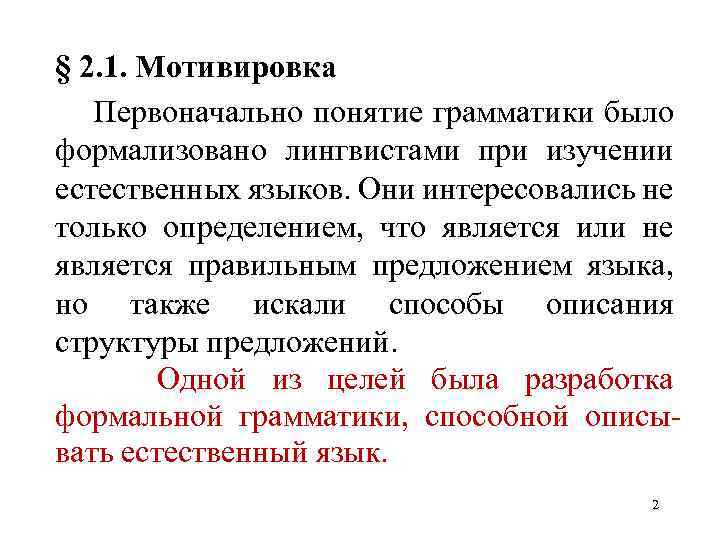 § 2.1. Мотивировка

Первоначально понятие грамматики было формализовано лингвистами при изучении естественных языков. Они интересовались не только определением, что является или не является правильным предложением языка, но также искали способы описания структуры предложений.

Одной из целей была разработка формальной грамматики, способной описывать естественный язык.

2